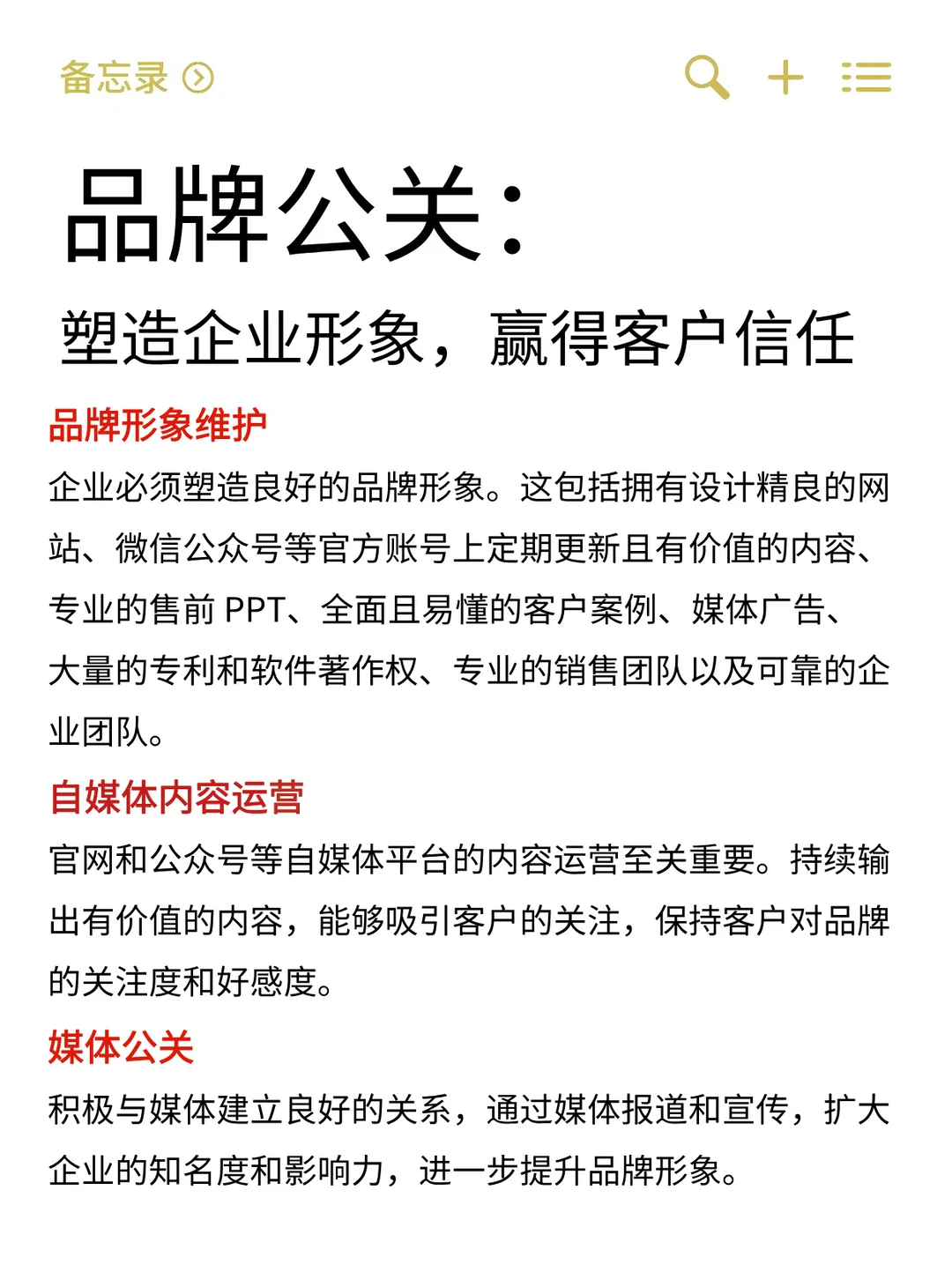 备忘录

品牌公关：

塑造企业形象，赢得客户信任

品牌形象维护

企业必须塑造良好的品牌形象。这包括拥有设计精良的网站、微信公众号等官方账号上定期更新且有价值的内容、专业的售前 PPT、全面且易懂的客户案例、媒体广告、大量的专利和软件著作权、专业的销售团队以及可靠的企业团队。

自媒体内容运营

官网和公众号等自媒体平台的内容运营至关重要。持续输出有价值的内容，能够吸引客户的关注，保持客户对品牌的关注度和好感度。

媒体公关

积极与媒体建立良好的关系，通过媒体报道和宣传，扩大企业的知名度和影响力，进一步提升品牌形象。